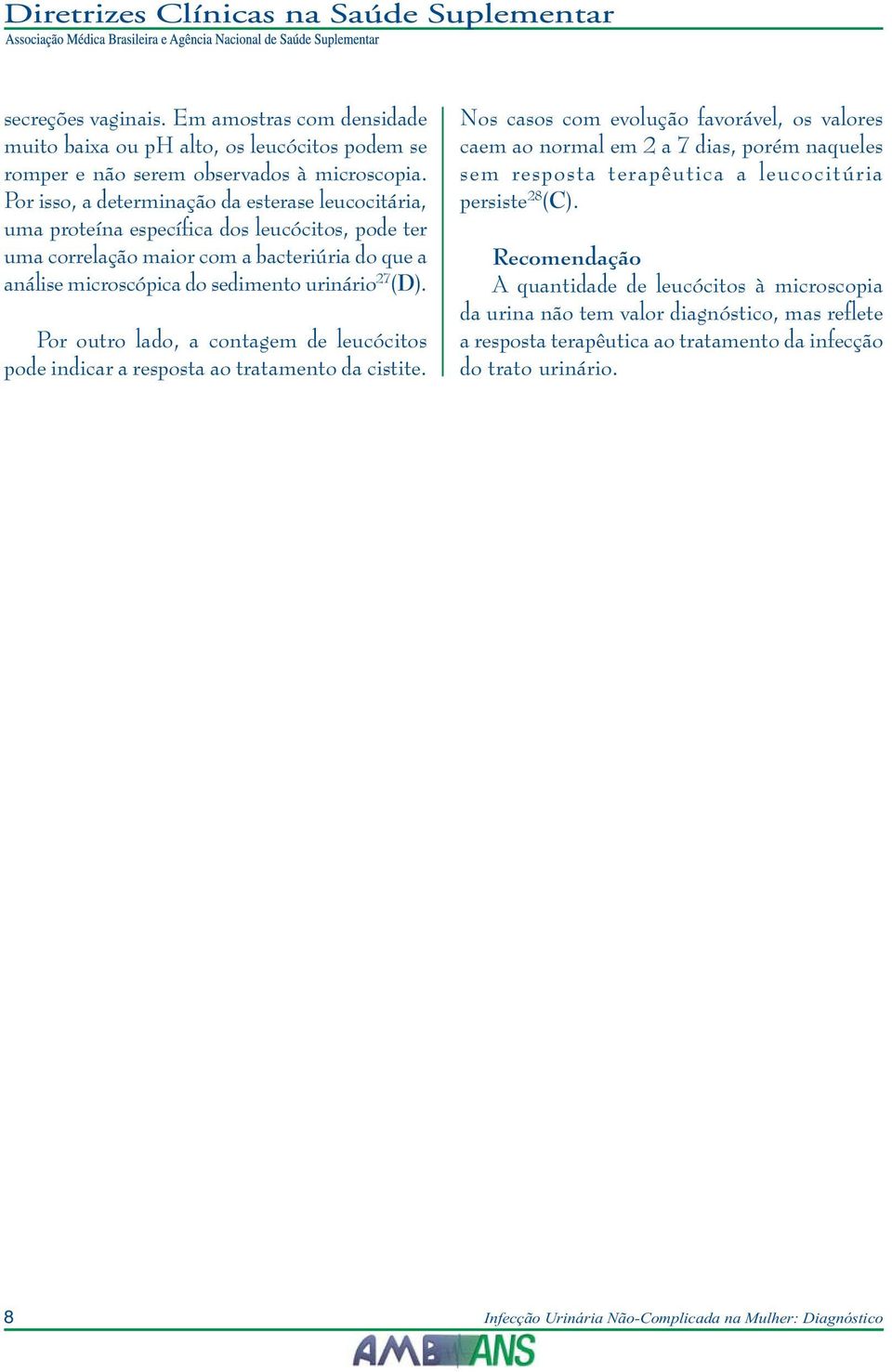 Diretrizes Clínicas na Saúde Suplementar
Associação Médica Brasileira e Agência Nacional de Saúde Suplementar

secreções vaginais. Em amostras com densidade muito baixa ou pH alto, os leucócitos podem se romper e não serem observados à microscopia. Por isso, a determinação da esterase leucocitária, uma proteína específica dos leucócitos, pode ter uma correlação maior com a bacteriúria do que a análise microscópica do sedimento urinário$^{27}$(D).

Por outro lado, a contagem de leucócitos pode indicar a resposta ao tratamento da cistite.

Nos casos com evolução favorável, os valores caem ao normal em 2 a 7 dias, porém naqueles sem resposta terapêutica a leucocitúria persiste$^{28}$(C).

Recomendação
A quantidade de leucócitos à microscopia da urina não tem valor diagnóstico, mas reflete a resposta terapêutica ao tratamento da infecção do trato urinário.

8
Infecção Urinária Não-Complicada na Mulher: Diagnóstico
AMB ANS